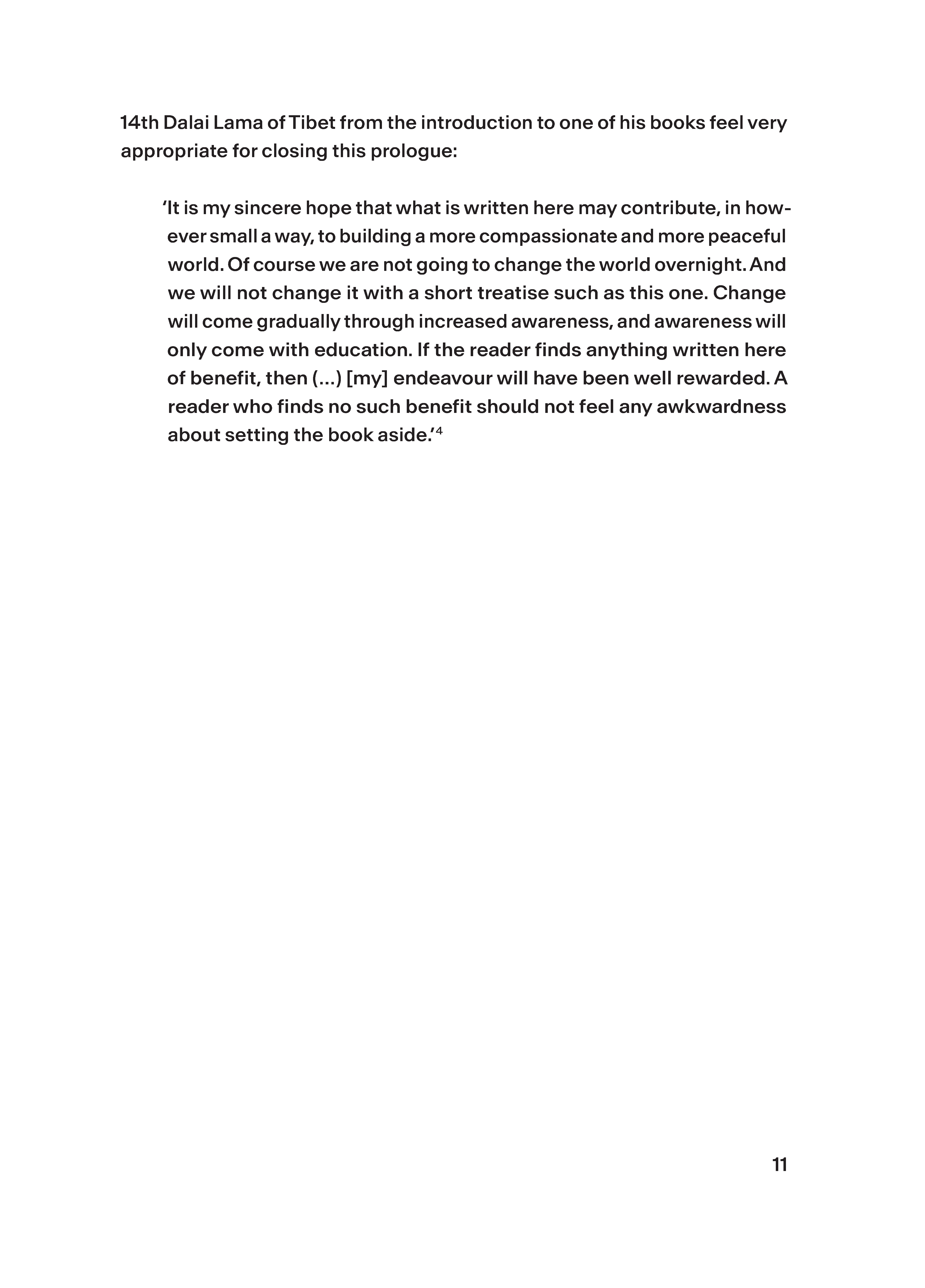 14th Dalai Lama of Tibet from the introduction to one of his books feel very appropriate for closing this prologue:

'It is my sincere hope that what is written here may contribute, in however small a way, to building a more compassionate and more peaceful world. Of course we are not going to change the world overnight. And we will not change it with a short treatise such as this one. Change will come gradually through increased awareness, and awareness will only come with education. If the reader finds anything written here of benefit, then (...) [my] endeavour will have been well rewarded. A reader who finds no such benefit should not feel any awkwardness about setting the book aside.'$^{4}$

11